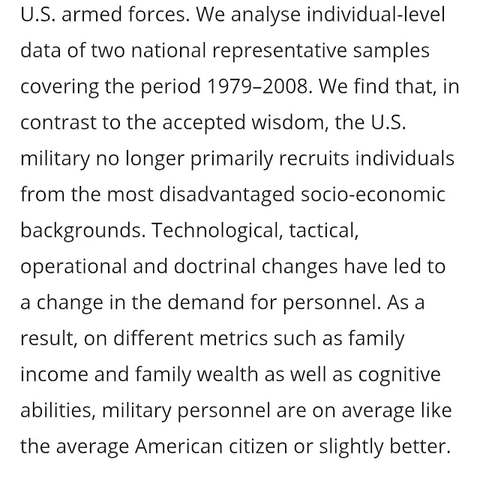 U.S. armed forces. We analyse individual-level data of two national representative samples covering the period 1979–2008. We find that, in contrast to the accepted wisdom, the U.S. military no longer primarily recruits individuals from the most disadvantaged socio-economic backgrounds. Technological, tactical, operational and doctrinal changes have led to a change in the demand for personnel. As a result, on different metrics such as family income and family wealth as well as cognitive abilities, military personnel are on average like the average American citizen or slightly better.